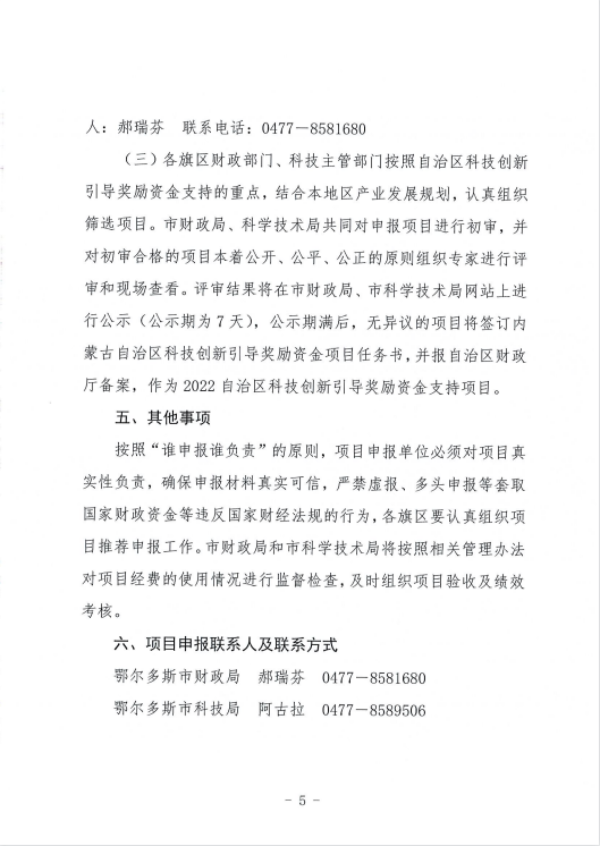 人：郝瑞芬　联系电话：0477－8581680

（三）各旗区财政部门、科技主管部门按照自治区科技创新引导奖励资金支持的重点，结合本地区产业发展规划，认真组织筛选项目。市财政局、科学技术局共同对申报项目进行初审，并对初审合格的项目本着公开、公平、公正的原则组织专家进行评审和现场查看。评审结果将在市财政局、市科学技术局网站上进行公示（公示期为7天），公示期满后，无异议的项目将签订内蒙古自治区科技创新引导奖励资金项目任务书，并报自治区财政厅备案，作为2022自治区科技创新引导奖励资金支持项目。

五、其他事项

按照“谁申报谁负责”的原则，项目申报单位必须对项目真实性负责，确保申报材料真实可信，严禁虚报、多头申报等套取国家财政资金等违反国家财经法规的行为，各旗区要认真组织项目推荐申报工作。市财政局和市科学技术局将按照相关管理办法对项目经费的使用情况进行监督检查，及时组织项目验收及绩效考核。

六、项目申报联系人及联系方式

鄂尔多斯市财政局　郝瑞芬　0477－8581680

鄂尔多斯市科技局　阿古拉　0477－8589506

－5－